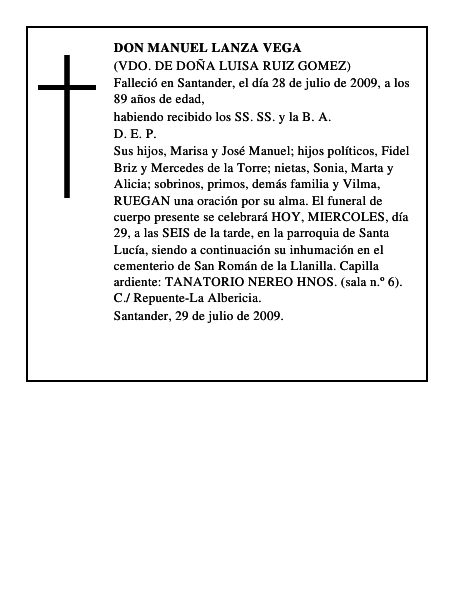 DON MANUEL LANZA VEGA
(VDO. DE DOÑA LUISA RUIZ GOMEZ)
Falleció en Santander, el día 28 de julio de 2009, a los 89 años de edad,
habiendo recibido los SS. SS. y la B. A.
D. E. P.
Sus hijos, Marisa y José Manuel; hijos políticos, Fidel Briz y Mercedes de la Torre; nietas, Sonia, Marta y Alicia; sobrinos, primos, demás familia y Vilma, RUEGAN una oración por su alma. El funeral de cuerpo presente se celebrará HOY, MIERCOLES, día 29, a las SEIS de la tarde, en la parroquia de Santa Lucía, siendo a continuación su inhumación en el cementerio de San Román de la Llanilla. Capilla ardiente: TANATORIO NEREO HNOS. (sala n.º 6). C./ Repuente-La Albericia.
Santander, 29 de julio de 2009.